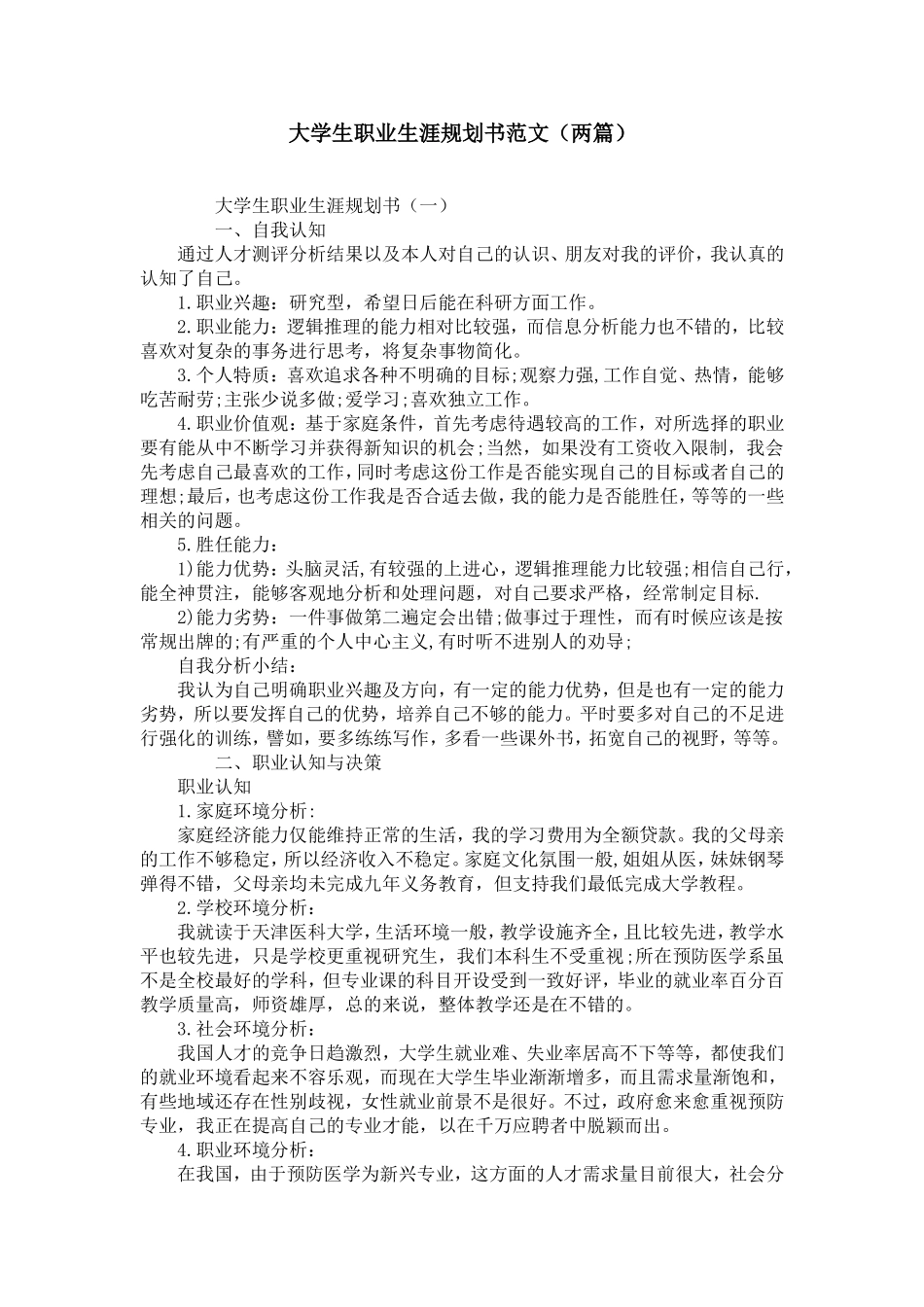 大学生职业生涯规划书范文（两篇）

大学生职业生涯规划书（一）

一、自我认知

通过人才测评分析结果以及本人对自己的认识、朋友对我的评价，我认真的认知了自己。

1.职业兴趣：研究型，希望日后能在科研方面工作。

2.职业能力：逻辑推理的能力相对比较强，而信息分析能力也不错的，比较喜欢对复杂的事务进行思考，将复杂事物简化。

3.个人特质：喜欢追求各种不明确的目标;观察力强,工作自觉、热情，能够吃苦耐劳;主张少说多做;爱学习;喜欢独立工作。

4.职业价值观：基于家庭条件，首先考虑待遇较高的工作，对所选择的职业要有能从中不断学习并获得新知识的机会;当然，如果没有工资收入限制，我会先考虑自己最喜欢的工作，同时考虑这份工作是否能实现自己的目标或者自己的理想;最后，也考虑这份工作我是否合适去做，我的能力是否能胜任，等等的一些相关的问题。

5.胜任能力：

1)能力优势：头脑灵活,有较强的上进心，逻辑推理能力比较强;相信自己行，能全神贯注，能够客观地分析和处理问题，对自己要求严格，经常制定目标.

2)能力劣势：一件事做第二遍定会出错;做事过于理性，而有时候应该是按常规出牌的;有严重的个人中心主义,有时听不进别人的劝导;

自我分析小结：

我认为自己明确职业兴趣及方向，有一定的能力优势，但是也有一定的能力劣势，所以要发挥自己的优势，培养自己不够的能力。平时要多对自己的不足进行强化的训练，譬如，要多练练写作，多看一些课外书，拓宽自己的视野，等等。

二、职业认知与决策

职业认知

1.家庭环境分析:

家庭经济能力仅能维持正常的生活，我的学习费用为全额贷款。我的父母亲的工作不够稳定，所以经济收入不稳定。家庭文化氛围一般,姐姐从医，妹妹钢琴弹得不错，父母亲均未完成九年义务教育，但支持我们最低完成大学教程。

2.学校环境分析:

我就读于天津医科大学，生活环境一般，教学设施齐全，且比较先进，教学水平也较先进，只是学校更重视研究生，我们本科生不受重视;所在预防医学系虽不是全校最好的学科，但专业课的科目开设受到一致好评，毕业的就业率百分百教学质量高，师资雄厚，总的来说，整体教学还是在不错的。

3.社会环境分析：

我国人才的竞争日趋激烈，大学生就业难、失业率居高不下等等，都使我们的就业环境看起来不容乐观，而现在大学生毕业渐渐增多，而且需求量渐饱和，有些地域还存在性别歧视，女性就业前景不是很好。不过，政府愈来愈重视预防专业，我正在提高自己的专业才能，以在千万应聘者中脱颖而出。

4.职业环境分析：

在我国，由于预防医学为新兴专业，这方面的人才需求量目前很大，社会分